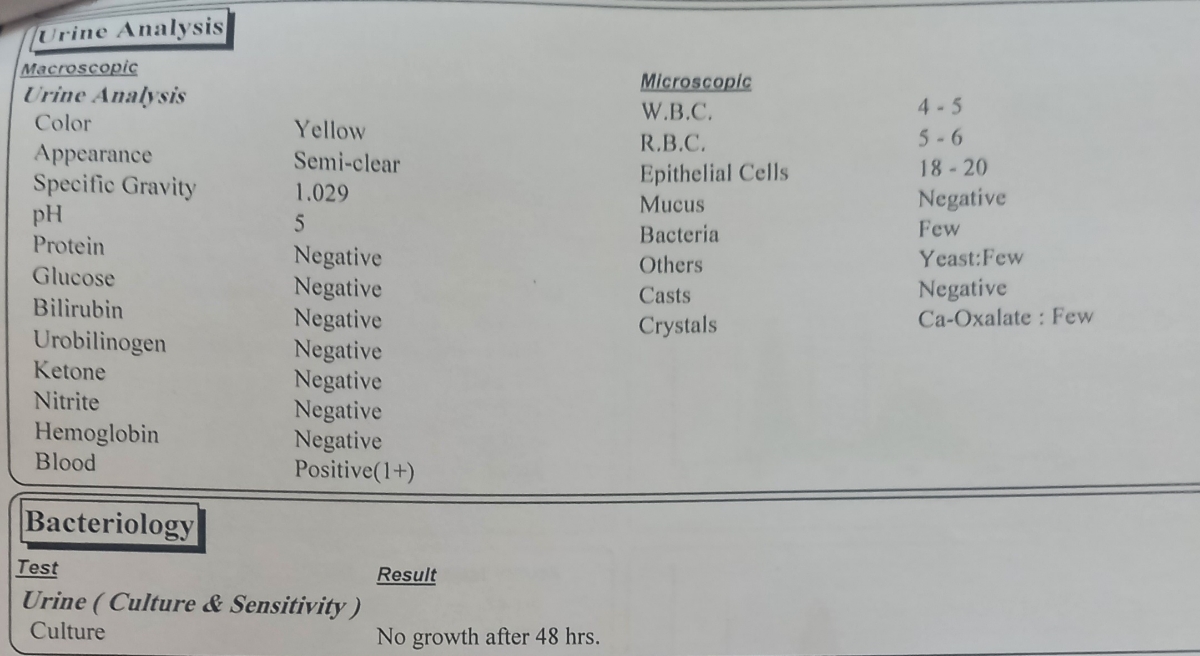 Urine Analysis

Macroscopic

Urine Analysis

| | |
|---|---|
| Color | Yellow |
| Appearance | Semi-clear |
| Specific Gravity | 1.029 |
| pH | 5 |
| Protein | Negative |
| Glucose | Negative |
| Bilirubin | Negative |
| Urobilinogen | Negative |
| Ketone | Negative |
| Nitrite | Negative |
| Hemoglobin | Negative |
| Blood | Positive(1+) |

Microscopic

| | |
|---|---|
| W.B.C. | 4 - 5 |
| R.B.C. | 5 - 6 |
| Epithelial Cells | 18 - 20 |
| Mucus | Negative |
| Bacteria | Few |
| Others | Yeast:Few |
| Casts | Negative |
| Crystals | Ca-Oxalate : Few |

Bacteriology

| Test | Result |
|---|---|
| Urine ( Culture & Sensitivity ) | |
| Culture | No growth after 48 hrs. |